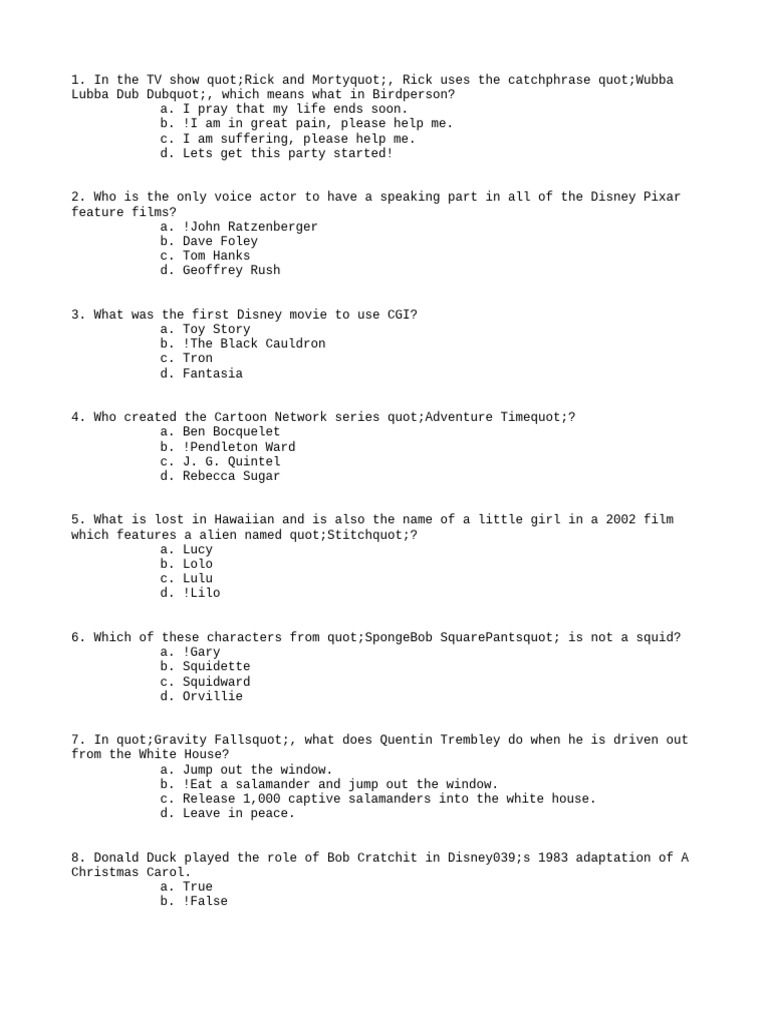 1. In the TV show quot;Rick and Mortyquot;, Rick uses the catchphrase quot;Wubba Lubba Dub Dubquot;, which means what in Birdperson?
a. I pray that my life ends soon.
b. !I am in great pain, please help me.
c. I am suffering, please help me.
d. Lets get this party started!

2. Who is the only voice actor to have a speaking part in all of the Disney Pixar feature films?
a. !John Ratzenberger
b. Dave Foley
c. Tom Hanks
d. Geoffrey Rush

3. What was the first Disney movie to use CGI?
a. Toy Story
b. !The Black Cauldron
c. Tron
d. Fantasia

4. Who created the Cartoon Network series quot;Adventure Timequot;?
a. Ben Bocquelet
b. !Pendleton Ward
c. J. G. Quintel
d. Rebecca Sugar

5. What is lost in Hawaiian and is also the name of a little girl in a 2002 film which features a alien named quot;Stitchquot;?
a. Lucy
b. Lolo
c. Lulu
d. !Lilo

6. Which of these characters from quot;SpongeBob SquarePantsquot; is not a squid?
a. !Gary
b. Squidette
c. Squidward
d. Orvillie

7. In quot;Gravity Fallsquot;, what does Quentin Trembley do when he is driven out from the White House?
a. Jump out the window.
b. !Eat a salamander and jump out the window.
c. Release 1,000 captive salamanders into the white house.
d. Leave in peace.

8. Donald Duck played the role of Bob Cratchit in Disney039;s 1983 adaptation of A Christmas Carol.
a. True
b. !False